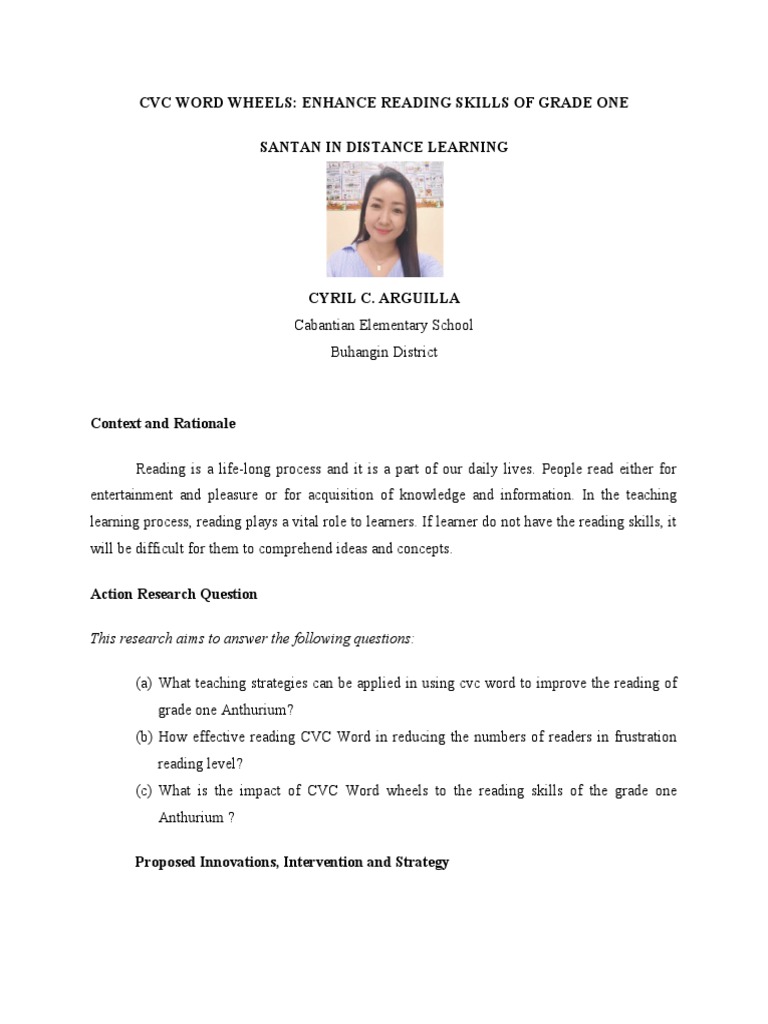 CVC WORD WHEELS: ENHANCE READING SKILLS OF GRADE ONE

SANTAN IN DISTANCE LEARNING

CYRIL C. ARGUILLA
Cabantian Elementary School
Buhangin District

Context and Rationale

Reading is a life-long process and it is a part of our daily lives. People read either for entertainment and pleasure or for acquisition of knowledge and information. In the teaching learning process, reading plays a vital role to learners. If learner do not have the reading skills, it will be difficult for them to comprehend ideas and concepts.

Action Research Question

This research aims to answer the following questions:

(a) What teaching strategies can be applied in using cvc word to improve the reading of grade one Anthurium?
(b) How effective reading CVC Word in reducing the numbers of readers in frustration reading level?
(c) What is the impact of CVC Word wheels to the reading skills of the grade one Anthurium ?

Proposed Innovations, Intervention and Strategy